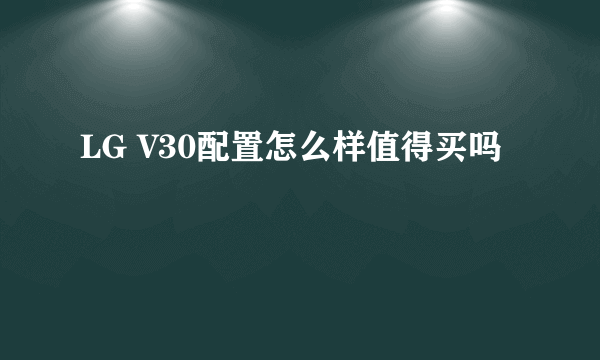 LG V30配置怎么样值得买吗